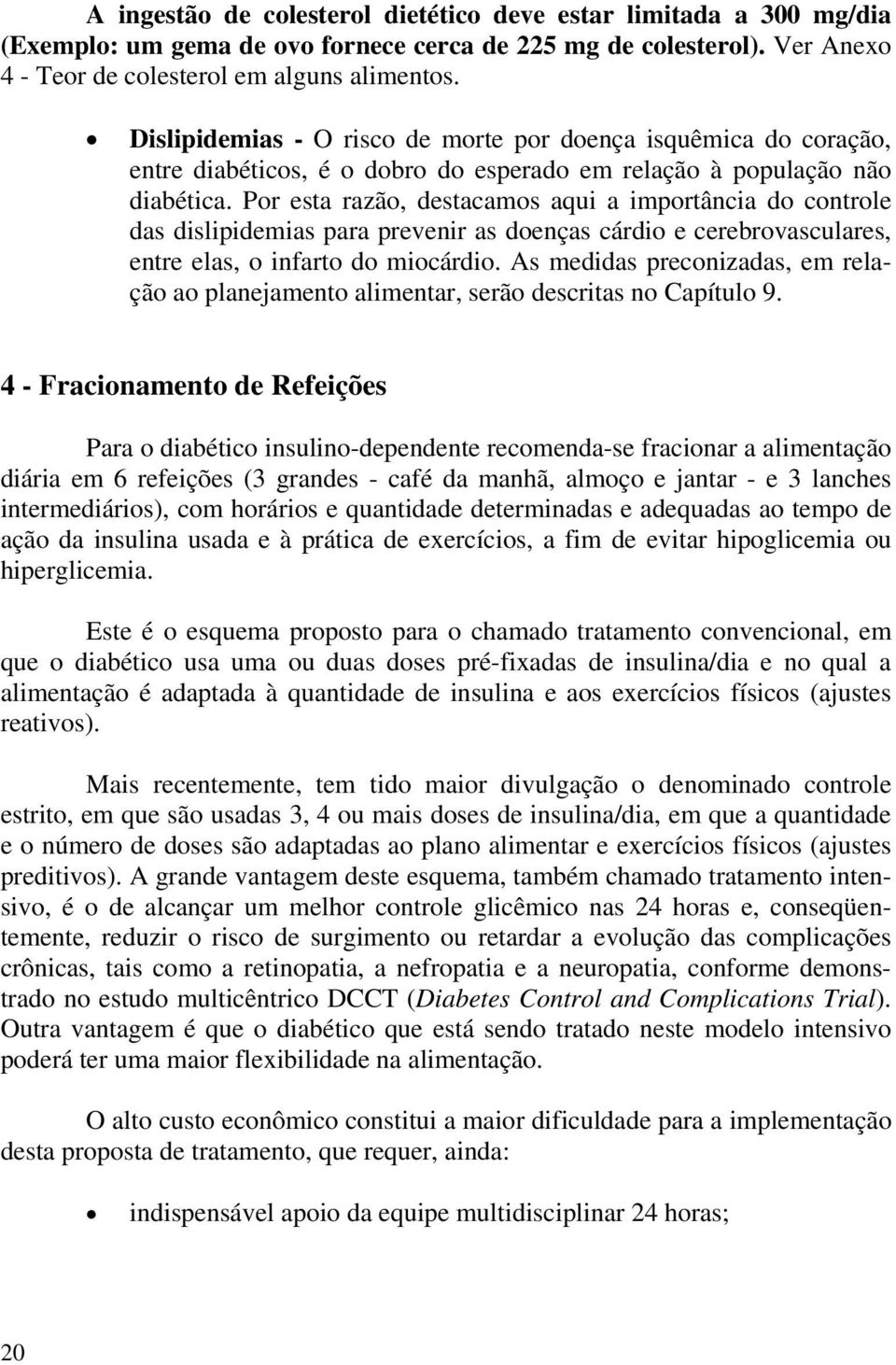 A ingestão de colesterol dietético deve estar limitada a 300 mg/dia (Exemplo: um gema de ovo fornece cerca de 225 mg de colesterol). Ver Anexo 4 - Teor de colesterol em alguns alimentos.

• Dislipidemias - O risco de morte por doença isquêmica do coração, entre diabéticos, é o dobro do esperado em relação à população não diabética. Por esta razão, destacamos aqui a importância do controle das dislipidemias para prevenir as doenças cárdio e cerebrovasculares, entre elas, o infarto do miocárdio. As medidas preconizadas, em relação ao planejamento alimentar, serão descritas no Capítulo 9.

4 - Fracionamento de Refeições

Para o diabético insulino-dependente recomenda-se fracionar a alimentação diária em 6 refeições (3 grandes - café da manhã, almoço e jantar - e 3 lanches intermediários), com horários e quantidade determinadas e adequadas ao tempo de ação da insulina usada e à prática de exercícios, a fim de evitar hipoglicemia ou hiperglicemia.

Este é o esquema proposto para o chamado tratamento convencional, em que o diabético usa uma ou duas doses pré-fixadas de insulina/dia e no qual a alimentação é adaptada à quantidade de insulina e aos exercícios físicos (ajustes reativos).

Mais recentemente, tem tido maior divulgação o denominado controle estrito, em que são usadas 3, 4 ou mais doses de insulina/dia, em que a quantidade e o número de doses são adaptadas ao plano alimentar e exercícios físicos (ajustes preditivos). A grande vantagem deste esquema, também chamado tratamento intensivo, é o de alcançar um melhor controle glicêmico nas 24 horas e, conseqüentemente, reduzir o risco de surgimento ou retardar a evolução das complicações crônicas, tais como a retinopatia, a nefropatia e a neuropatia, conforme demonstrado no estudo multicêntrico DCCT (Diabetes Control and Complications Trial). Outra vantagem é que o diabético que está sendo tratado neste modelo intensivo poderá ter uma maior flexibilidade na alimentação.

O alto custo econômico constitui a maior dificuldade para a implementação desta proposta de tratamento, que requer, ainda:

• indispensável apoio da equipe multidisciplinar 24 horas;

20